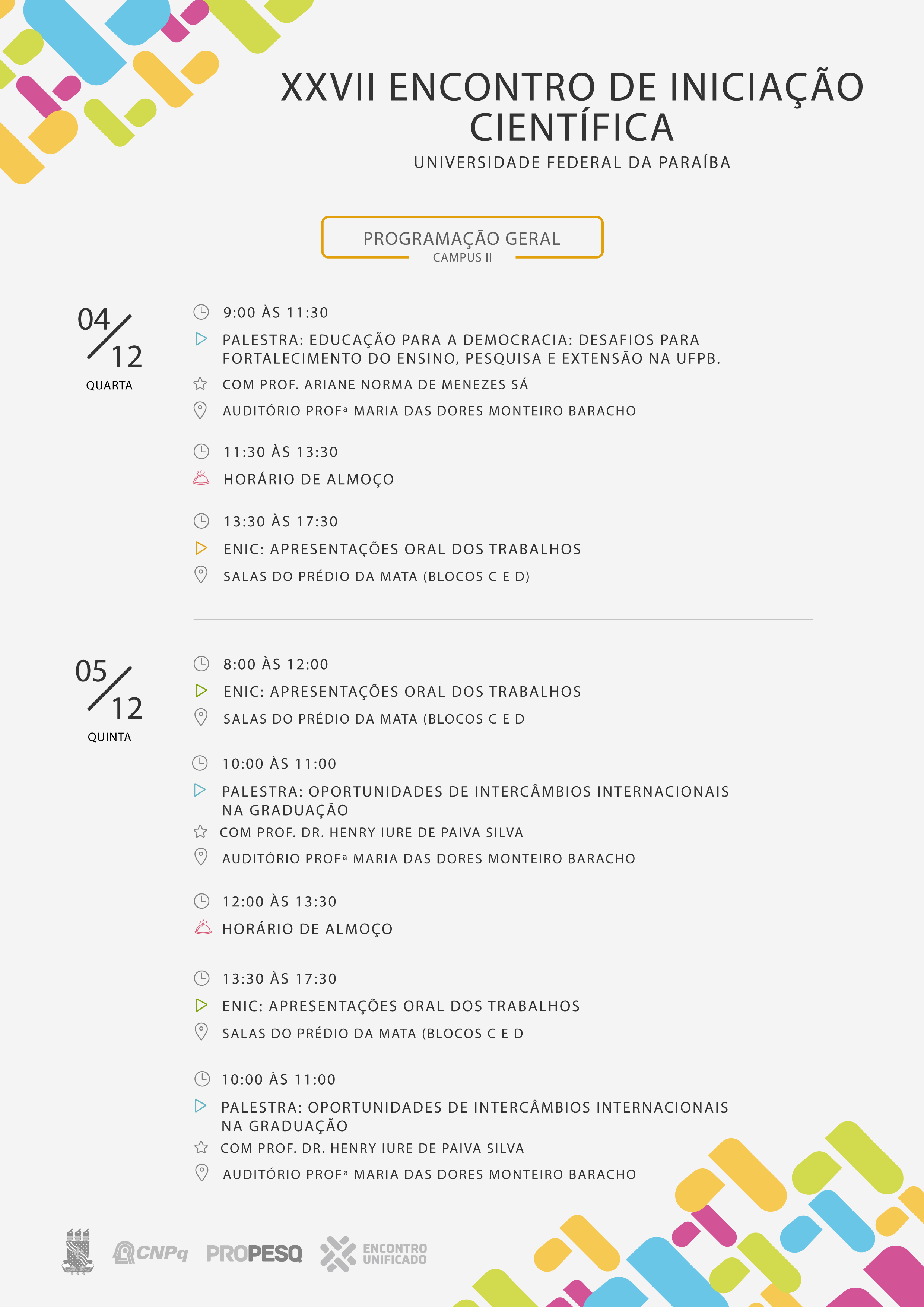 XXVII ENCONTRO DE INICIAÇÃO CIENTÍFICA
UNIVERSIDADE FEDERAL DA PARAÍBA

PROGRAMAÇÃO GERAL
CAMPUS II

04/12
QUARTA

9:00 ÀS 11:30
PALESTRA: EDUCAÇÃO PARA A DEMOCRACIA: DESAFIOS PARA FORTALECIMENTO DO ENSINO, PESQUISA E EXTENSÃO NA UFPB.
COM PROF. ARIANE NORMA DE MENEZES SÁ
AUDITÓRIO PROFª MARIA DAS DORES MONTEIRO BARACHO

11:30 ÀS 13:30
HORÁRIO DE ALMOÇO

13:30 ÀS 17:30
ENIC: APRESENTAÇÕES ORAL DOS TRABALHOS
SALAS DO PRÉDIO DA MATA (BLOCOS C E D)

05/12
QUINTA

8:00 ÀS 12:00
ENIC: APRESENTAÇÕES ORAL DOS TRABALHOS
SALAS DO PRÉDIO DA MATA (BLOCOS C E D

10:00 ÀS 11:00
PALESTRA: OPORTUNIDADES DE INTERCÂMBIOS INTERNACIONAIS NA GRADUAÇÃO
COM PROF. DR. HENRY IURE DE PAIVA SILVA
AUDITÓRIO PROFª MARIA DAS DORES MONTEIRO BARACHO

12:00 ÀS 13:30
HORÁRIO DE ALMOÇO

13:30 ÀS 17:30
ENIC: APRESENTAÇÕES ORAL DOS TRABALHOS
SALAS DO PRÉDIO DA MATA (BLOCOS C E D

10:00 ÀS 11:00
PALESTRA: OPORTUNIDADES DE INTERCÂMBIOS INTERNACIONAIS NA GRADUAÇÃO
COM PROF. DR. HENRY IURE DE PAIVA SILVA
AUDITÓRIO PROFª MARIA DAS DORES MONTEIRO BARACHO

CNPq PROPESQ ENCONTRO UNIFICADO